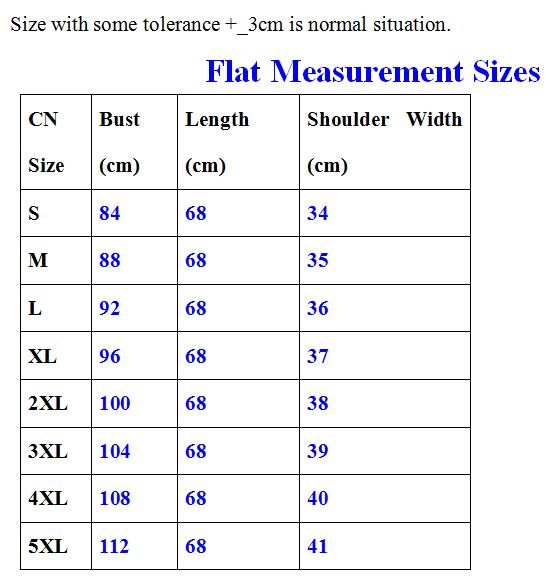 Size with some tolerance +_3cm is normal situation.

Flat Measurement Sizes

| CN Size | Bust (cm) | Length (cm) | Shoulder Width (cm) |
|---|---|---|---|
| S | 84 | 68 | 34 |
| M | 88 | 68 | 35 |
| L | 92 | 68 | 36 |
| XL | 96 | 68 | 37 |
| 2XL | 100 | 68 | 38 |
| 3XL | 104 | 68 | 39 |
| 4XL | 108 | 68 | 40 |
| 5XL | 112 | 68 | 41 |